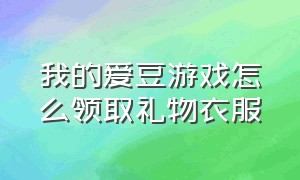 我的爱豆游戏怎么领取礼物衣服